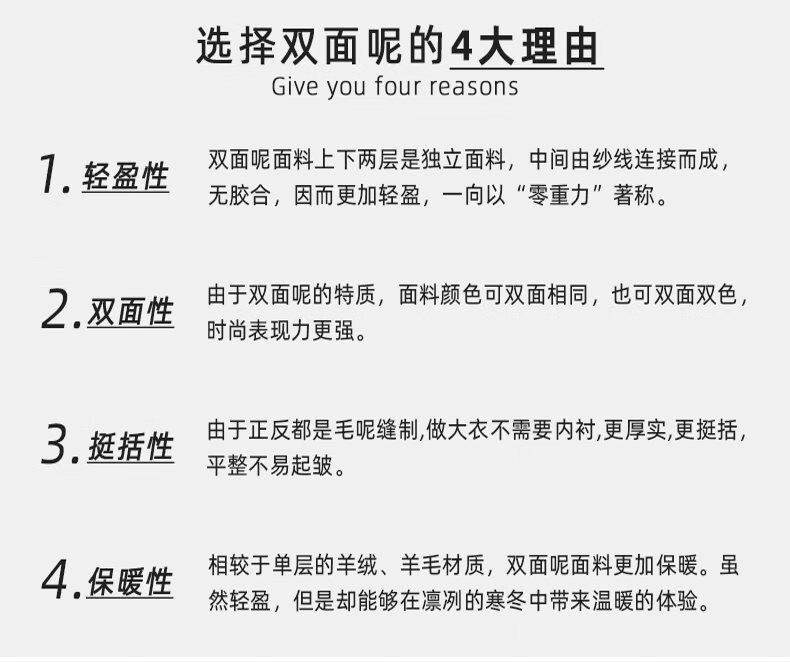 选择双面呢的4大理由
Give you four reasons

1. 轻盈性
双面呢面料上下两层是独立面料，中间由纱线连接而成，无胶合，因而更加轻盈，一向以“零重力”著称。

2. 双面性
由于双面呢的特质，面料颜色可双面相同，也可双面双色，时尚表现力更强。

3. 挺括性
由于正反都是毛呢缝制,做大衣不需要内衬,更厚实,更挺括，平整不易起皱。

4. 保暖性
相较于单层的羊绒、羊毛材质，双面呢面料更加保暖。虽然轻盈，但是却能够在凛冽的寒冬中带来温暖的体验。